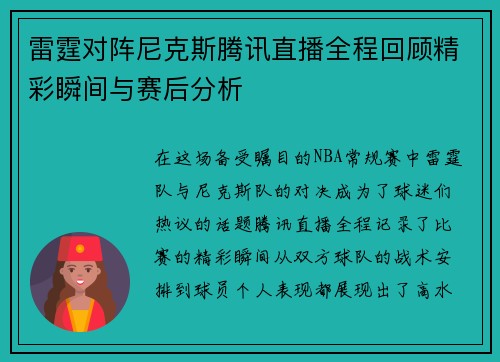 雷霆对阵尼克斯腾讯直播全程回顾精彩瞬间与赛后分析

在这场备受瞩目的NBA常规赛中雷霆队与尼克斯队的对决成为了球迷们热议的话题腾讯直播全程记录了比赛的精彩瞬间从双方球队的战术安排到球员个人表现都展现出了高水